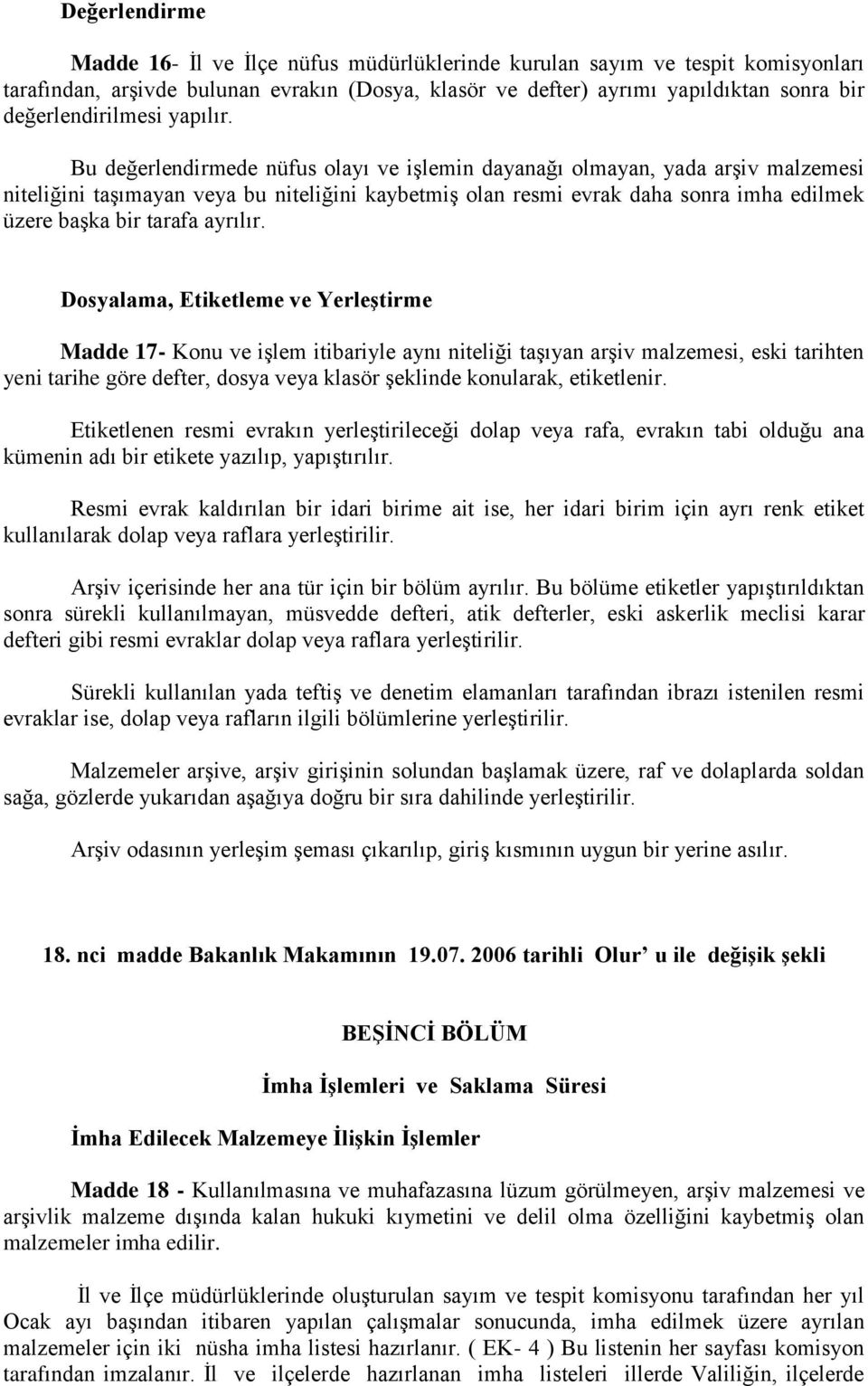 Değerlendirme

Madde 16- İl ve İlçe nüfus müdürlüklerinde kurulan sayım ve tespit komisyonları tarafından, arşivde bulunan evrakın (Dosya, klasör ve defter) ayrımı yapıldıktan sonra bir değerlendirilmesi yapılır.

Bu değerlendirmede nüfus olayı ve işlemin dayanağı olmayan, yada arşiv malzemesi niteliğini taşımayan veya bu niteliğini kaybetmiş olan resmi evrak daha sonra imha edilmek üzere başka bir tarafa ayrılır.

Dosyalama, Etiketleme ve Yerleştirme

Madde 17- Konu ve işlem itibariyle aynı niteliği taşıyan arşiv malzemesi, eski tarihten yeni tarihe göre defter, dosya veya klasör şeklinde konularak, etiketlenir.

Etiketlenen resmi evrakın yerleştirileceği dolap veya rafa, evrakın tabi olduğu ana kümenin adı bir etikete yazılıp, yapıştırılır.

Resmi evrak kaldırılan bir idari birime ait ise, her idari birim için ayrı renk etiket kullanılarak dolap veya raflara yerleştirilir.

Arşiv içerisinde her ana tür için bir bölüm ayrılır. Bu bölüme etiketler yapıştırıldıktan sonra sürekli kullanılmayan, müsvedde defteri, atik defterler, eski askerlik meclisi karar defteri gibi resmi evraklar dolap veya raflara yerleştirilir.

Sürekli kullanılan yada teftiş ve denetim elamanları tarafından ibrazı istenilen resmi evraklar ise, dolap veya rafların ilgili bölümlerine yerleştirilir.

Malzemeler arşive, arşiv girişinin solundan başlamak üzere, raf ve dolaplarda soldan sağa, gözlerde yukarıdan aşağıya doğru bir sıra dahilinde yerleştirilir.

Arşiv odasının yerleşim şeması çıkarılıp, giriş kısmının uygun bir yerine asılır.

18. nci madde Bakanlık Makamının 19.07. 2006 tarihli Olur' u ile değişik şekli

BEŞİNCİ BÖLÜM

İmha İşlemleri ve Saklama Süresi

İmha Edilecek Malzemeye İlişkin İşlemler

Madde 18 - Kullanılmasına ve muhafazasına lüzum görülmeyen, arşiv malzemesi ve arşivlik malzeme dışında kalan hukuki kıymetini ve delil olma özelliğini kaybetmiş olan malzemeler imha edilir.

İl ve İlçe müdürlüklerinde oluşturulan sayım ve tespit komisyonu tarafından her yıl Ocak ayı başından itibaren yapılan çalışmalar sonucunda, imha edilmek üzere ayrılan malzemeler için iki nüsha imha listesi hazırlanır. ( EK- 4 ) Bu listenin her sayfası komisyon tarafından imzalanır. İl ve ilçelerde hazırlanan imha listeleri illerde Valiliğin, ilçelerde